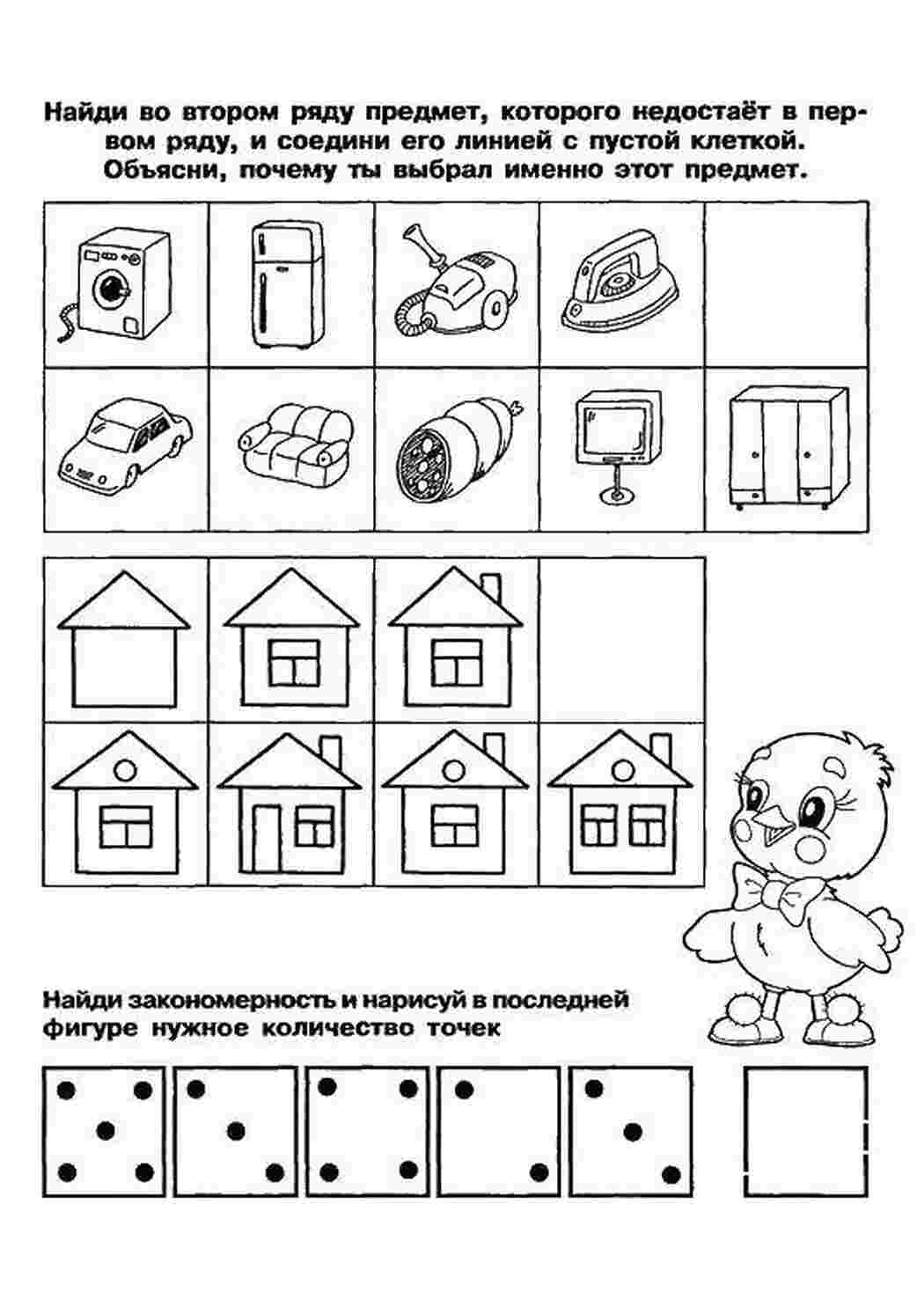 Найди во втором ряду предмет, которого недостаёт в первом ряду, и соедини его линией с пустой клеткой. Объясни, почему ты выбрал именно этот предмет.

Найди закономерность и нарисуй в последней фигуре нужное количество точек